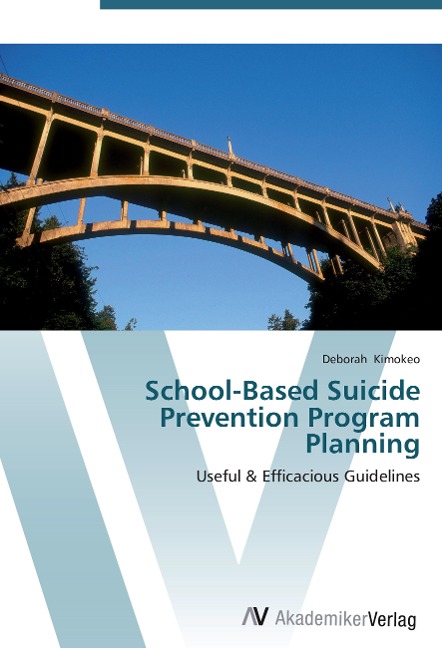 Deborah Kimokeo

School-Based Suicide Prevention Program Planning

Useful & Efficacious Guidelines

AV AkademikerVerlag